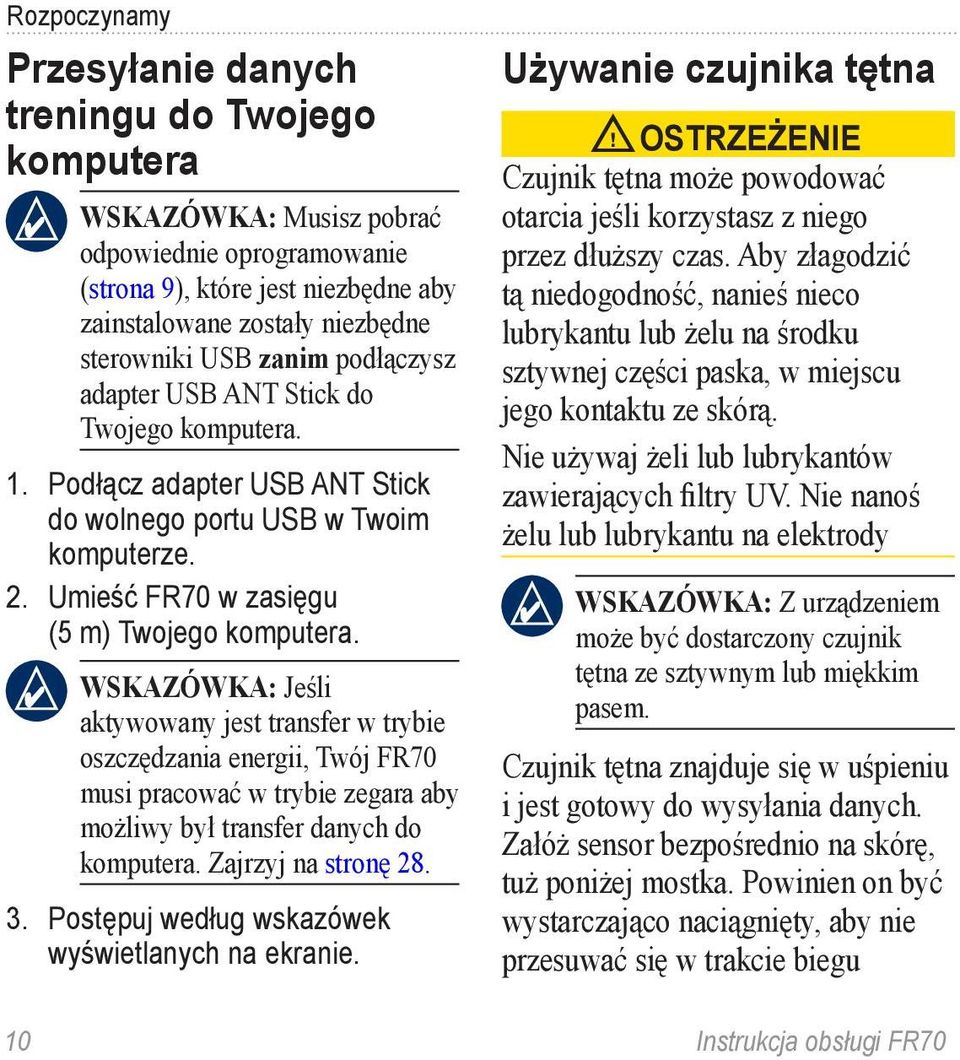 Rozpoczynamy

Przesyłanie danych treningu do Twojego komputera

WSKAZÓWKA: Musisz pobrać odpowiednie oprogramowanie (strona 9), które jest niezbędne aby zainstalowane zostały niezbędne sterowniki USB zanim podłączysz adapter USB ANT Stick do Twojego komputera.

1. Podłącz adapter USB ANT Stick do wolnego portu USB w Twoim komputerze.
2. Umieść FR70 w zasięgu (5 m) Twojego komputera.

WSKAZÓWKA: Jeśli aktywowany jest transfer w trybie oszczędzania energii, Twój FR70 musi pracować w trybie zegara aby możliwy był transfer danych do komputera. Zajrzyj na stronę 28.

3. Postępuj według wskazówek wyświetlanych na ekranie.

Używanie czujnika tętna

OSTRZEŻENIE
Czujnik tętna może powodować otarcia jeśli korzystasz z niego przez dłuższy czas. Aby złagodzić tą niedogodność, nanieś nieco lubrykantu lub żelu na środku sztywnej części paska, w miejscu jego kontaktu ze skórą.

Nie używaj żeli lub lubrykantów zawierających filtry UV. Nie nanoś żelu lub lubrykantu na elektrody

WSKAZÓWKA: Z urządzeniem może być dostarczony czujnik tętna ze sztywnym lub miękkim pasem.

Czujnik tętna znajduje się w uśpieniu i jest gotowy do wysyłania danych. Załóż sensor bezpośrednio na skórę, tuż poniżej mostka. Powinien on być wystarczająco naciągnięty, aby nie przesuwać się w trakcie biegu

10

Instrukcja obsługi FR70